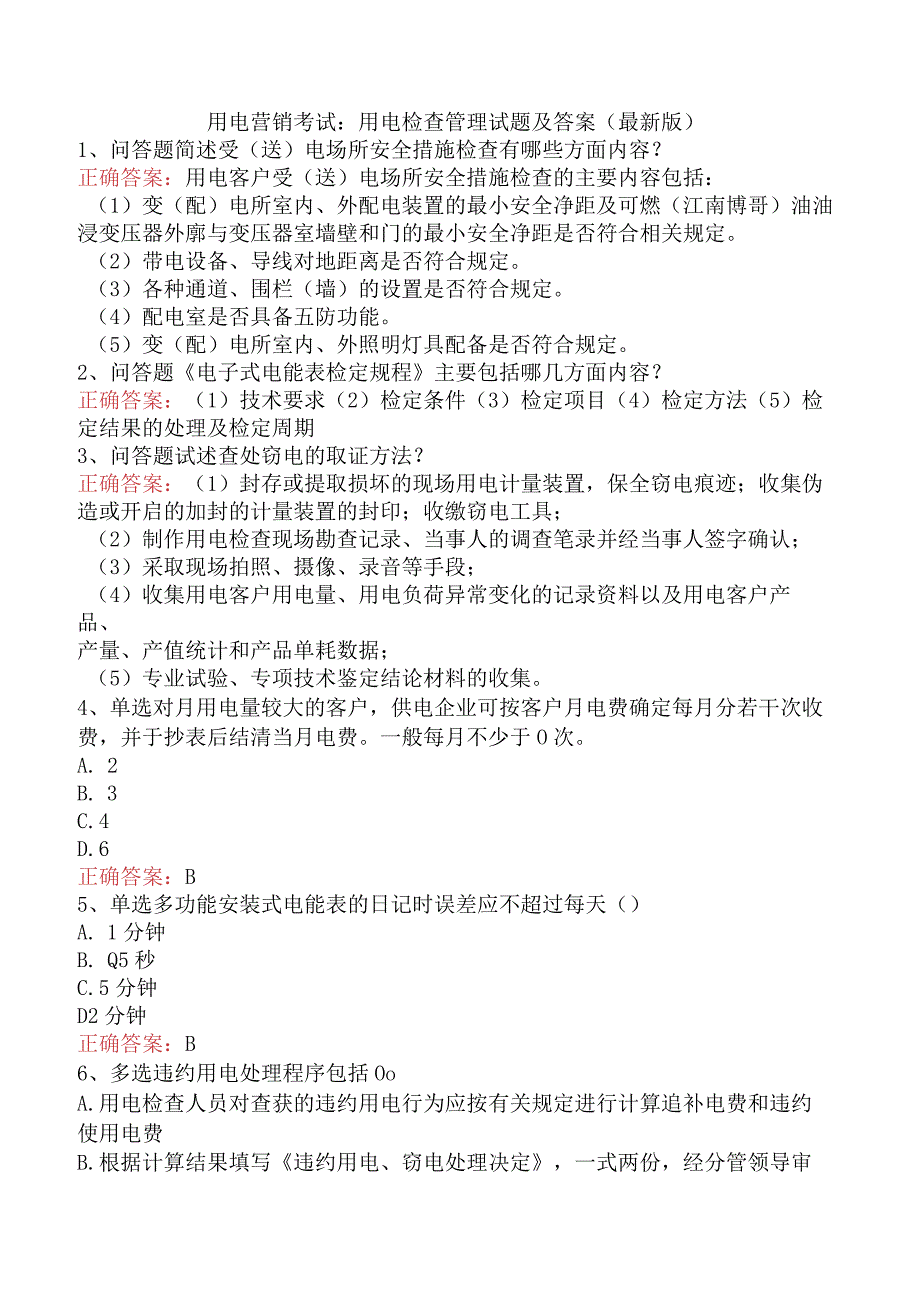 用电营销考试：用电检查管理试题及答案（最新版）

1、问答题简述受（送）电场所安全措施检查有哪些方面内容？

正确答案：用电客户受（送）电场所安全措施检查的主要内容包括：

（1）变（配）电所室内、外配电装置的最小安全净距及可燃（江南博哥）油油浸变压器外廓与变压器室墙壁和门的最小安全净距是否符合相关规定。

（2）带电设备、导线对地距离是否符合规定。

（3）各种通道、围栏（墙）的设置是否符合规定。

（4）配电室是否具备五防功能。

（5）变（配）电所室内、外照明灯具配备是否符合规定。

2、问答题《电子式电能表检定规程》主要包括哪几方面内容？

正确答案：（1）技术要求（2）检定条件（3）检定项目（4）检定方法（5）检定结果的处理及检定周期

3、问答题试述查处窃电的取证方法？

正确答案：（1）封存或提取损坏的现场用电计量装置，保全窃电痕迹；收集伪造或开启的加封的计量装置的封印；收缴窃电工具；

（2）制作用电检查现场勘查记录、当事人的调查笔录并经当事人签字确认；

（3）采取现场拍照、摄像、录音等手段；

（4）收集用电客户用电量、用电负荷异常变化的记录资料以及用电客户产品、

产量、产值统计和产品单耗数据；

（5）专业试验、专项技术鉴定结论材料的收集。

4、单选对月用电量较大的客户，供电企业可按客户月电费确定每月分若干次收费，并于抄表后结清当月电费。一般每月不少于0次。

A. 2

B. 3

C.4

D.6

正确答案：B

5、单选多功能安装式电能表的日记时误差应不超过每天（）

A. 1分钟

B. Q5秒

C.5分钟

D2分钟

正确答案：B

6、多选违约用电处理程序包括0o

A.用电检查人员对查获的违约用电行为应按有关规定进行计算追补电费和违约使用电费

B.根据计算结果填写《违约用电、窃电处理决定》，一式两份，经分管领导审